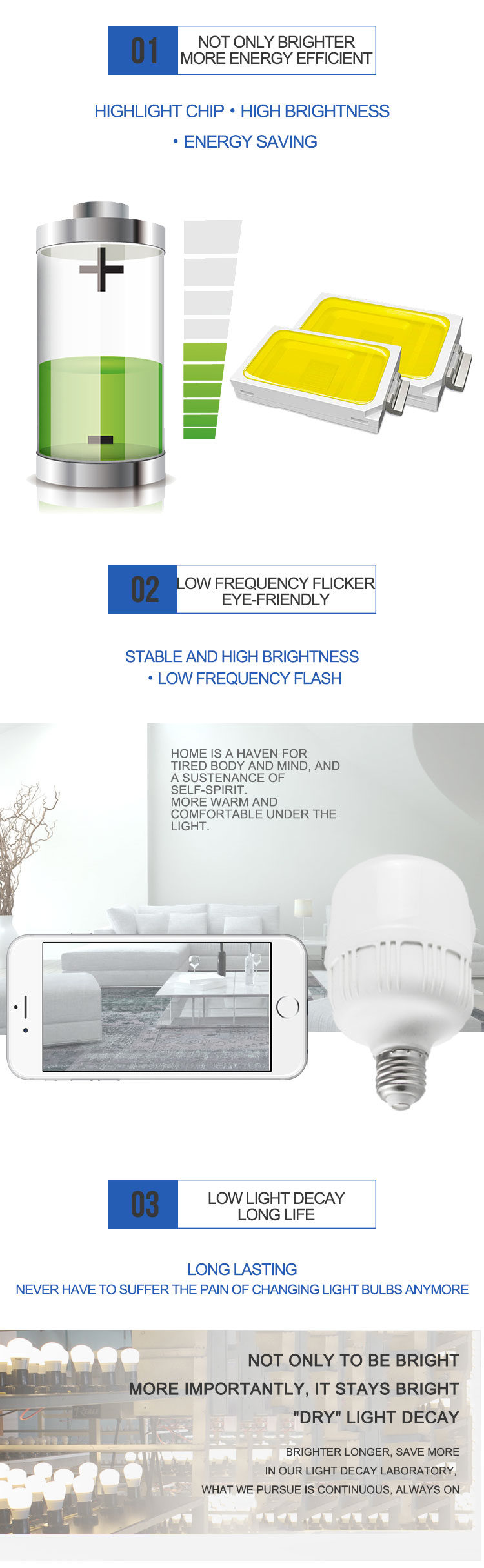 01

NOT ONLY BRIGHTER
MORE ENERGY EFFICIENT

HIGHLIGHT CHIP • HIGH BRIGHTNESS
• ENERGY SAVING

02

LOW FREQUENCY FLICKER
EYE-FRIENDLY

STABLE AND HIGH BRIGHTNESS
• LOW FREQUENCY FLASH

HOME IS A HAVEN FOR TIRED BODY AND MIND, AND A SUSTENANCE OF SELF-SPIRIT.
MORE WARM AND COMFORTABLE UNDER THE LIGHT.

03

LOW LIGHT DECAY
LONG LIFE

LONG LASTING
NEVER HAVE TO SUFFER THE PAIN OF CHANGING LIGHT BULBS ANYMORE

NOT ONLY TO BE BRIGHT
MORE IMPORTANTLY, IT STAYS BRIGHT
"DRY" LIGHT DECAY

BRIGHTER LONGER, SAVE MORE
IN OUR LIGHT DECAY LABORATORY,
WHAT WE PURSUE IS CONTINUOUS, ALWAYS ON